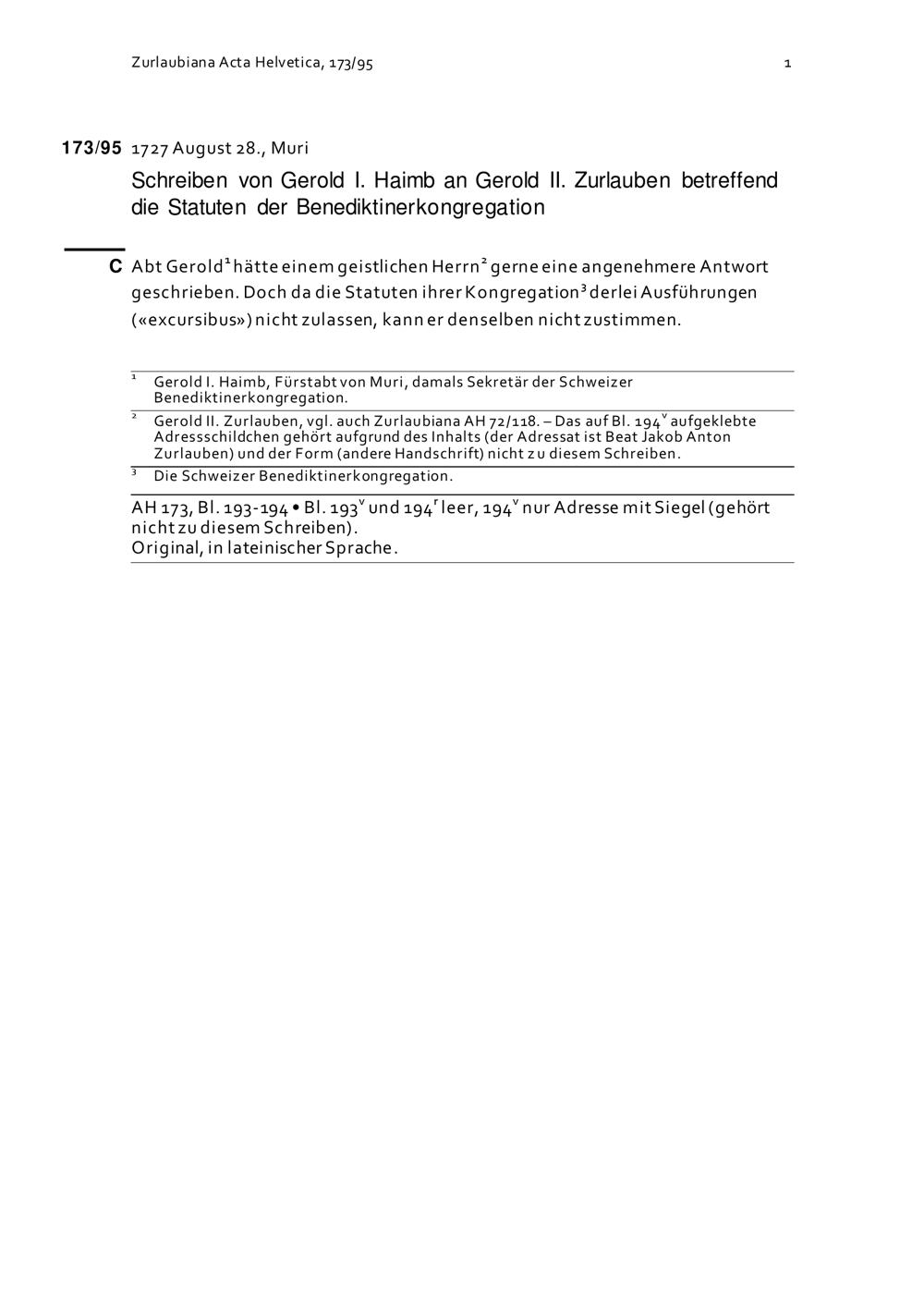 Zurlaubiana Acta Helvetica, 173/95 1

173/95 1727 August 28., Muri

Schreiben von Gerold I. Haimb an Gerold II. Zurlauben betreffend die Statuten der Benediktinerkongregation

C Abt Gerold$^1$ hätte einem geistlichen Herrn$^2$ gerne eine angenehmere Antwort geschrieben. Doch da die Statuten ihrer Kongregation$^3$ derlei Ausführungen («excursibus») nicht zulassen, kann er denselben nicht zustimmen.

$^1$ Gerold I. Haimb, Fürstabt von Muri, damals Sekretär der Schweizer Benediktinerkongregation.

$^2$ Gerold II. Zurlauben, vgl. auch Zurlaubiana AH 72/118. – Das auf Bl. 194$^v$ aufgeklebte Adressschildchen gehört aufgrund des Inhalts (der Adressat ist Beat Jakob Anton Zurlauben) und der Form (andere Handschrift) nicht zu diesem Schreiben.

$^3$ Die Schweizer Benediktinerkongregation.

AH 173, Bl. 193-194 • Bl. 193$^v$ und 194$^r$ leer, 194$^v$ nur Adresse mit Siegel (gehört nicht zu diesem Schreiben).
Original, in lateinischer Sprache.